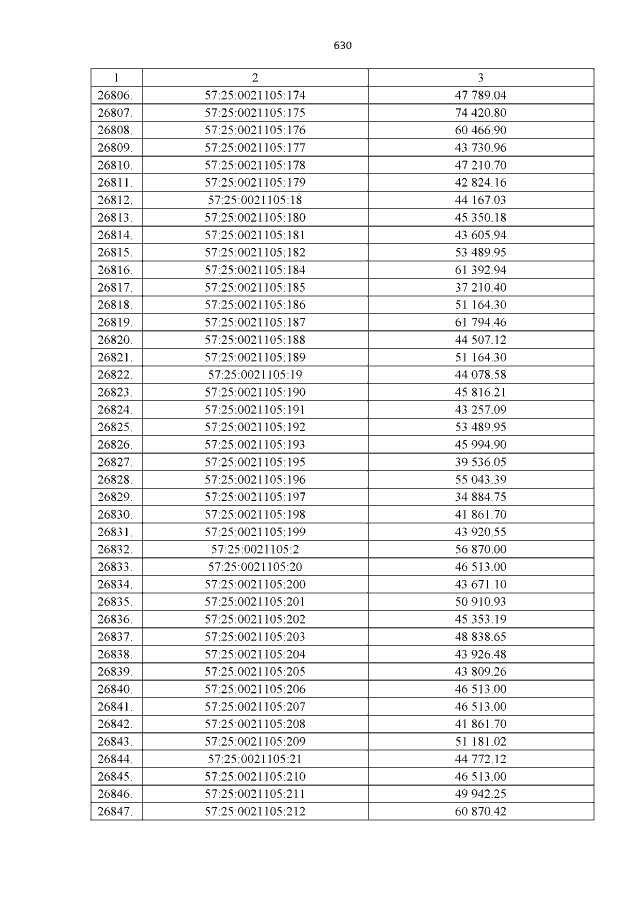 630

| 1 | 2 | 3 |
|---|---|---|
| 26806. | 57:25:0021105:174 | 47 789.04 |
| 26807. | 57:25:0021105:175 | 74 420.80 |
| 26808. | 57:25:0021105:176 | 60 466.90 |
| 26809. | 57:25:0021105:177 | 43 730.96 |
| 26810. | 57:25:0021105:178 | 47 210.70 |
| 26811. | 57:25:0021105:179 | 42 824.16 |
| 26812. | 57:25:0021105:18 | 44 167.03 |
| 26813. | 57:25:0021105:180 | 45 350.18 |
| 26814. | 57:25:0021105:181 | 43 605.94 |
| 26815. | 57:25:0021105:182 | 53 489.95 |
| 26816. | 57:25:0021105:184 | 61 392.94 |
| 26817. | 57:25:0021105:185 | 37 210.40 |
| 26818. | 57:25:0021105:186 | 51 164.30 |
| 26819. | 57:25:0021105:187 | 61 794.46 |
| 26820. | 57:25:0021105:188 | 44 507.12 |
| 26821. | 57:25:0021105:189 | 51 164.30 |
| 26822. | 57:25:0021105:19 | 44 078.58 |
| 26823. | 57:25:0021105:190 | 45 816.21 |
| 26824. | 57:25:0021105:191 | 43 257.09 |
| 26825. | 57:25:0021105:192 | 53 489.95 |
| 26826. | 57:25:0021105:193 | 45 994.90 |
| 26827. | 57:25:0021105:195 | 39 536.05 |
| 26828. | 57:25:0021105:196 | 55 043.39 |
| 26829. | 57:25:0021105:197 | 34 884.75 |
| 26830. | 57:25:0021105:198 | 41 861.70 |
| 26831. | 57:25:0021105:199 | 43 920.55 |
| 26832. | 57:25:0021105:2 | 56 870.00 |
| 26833. | 57:25:0021105:20 | 46 513.00 |
| 26834. | 57:25:0021105:200 | 43 671.10 |
| 26835. | 57:25:0021105:201 | 50 910.93 |
| 26836. | 57:25:0021105:202 | 45 353.19 |
| 26837. | 57:25:0021105:203 | 48 838.65 |
| 26838. | 57:25:0021105:204 | 43 926.48 |
| 26839. | 57:25:0021105:205 | 43 809.26 |
| 26840. | 57:25:0021105:206 | 46 513.00 |
| 26841. | 57:25:0021105:207 | 46 513.00 |
| 26842. | 57:25:0021105:208 | 41 861.70 |
| 26843. | 57:25:0021105:209 | 51 181.02 |
| 26844. | 57:25:0021105:21 | 44 772.12 |
| 26845. | 57:25:0021105:210 | 46 513.00 |
| 26846. | 57:25:0021105:211 | 49 942.25 |
| 26847. | 57:25:0021105:212 | 60 870.42 |